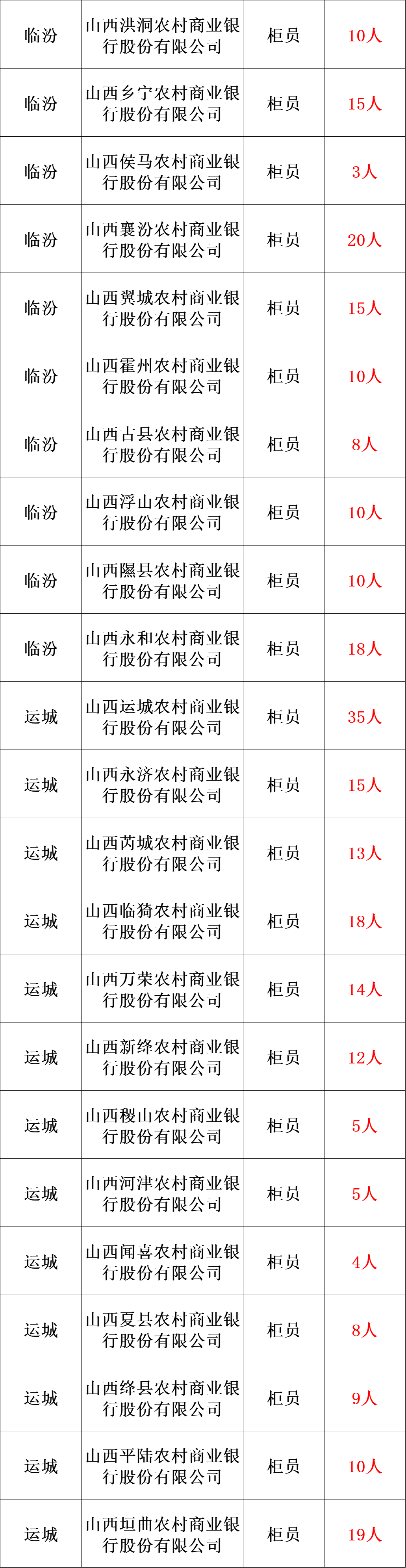 | 临汾 | 山西洪洞农村商业银行股份有限公司 | 柜员 | 10人 |
|---|---|---|---|
| 临汾 | 山西乡宁农村商业银行股份有限公司 | 柜员 | 15人 |
| 临汾 | 山西侯马农村商业银行股份有限公司 | 柜员 | 3人 |
| 临汾 | 山西襄汾农村商业银行股份有限公司 | 柜员 | 20人 |
| 临汾 | 山西翼城农村商业银行股份有限公司 | 柜员 | 15人 |
| 临汾 | 山西霍州农村商业银行股份有限公司 | 柜员 | 10人 |
| 临汾 | 山西古县农村商业银行股份有限公司 | 柜员 | 8人 |
| 临汾 | 山西浮山农村商业银行股份有限公司 | 柜员 | 10人 |
| 临汾 | 山西隰县农村商业银行股份有限公司 | 柜员 | 10人 |
| 临汾 | 山西永和农村商业银行股份有限公司 | 柜员 | 18人 |
| 运城 | 山西运城农村商业银行股份有限公司 | 柜员 | 35人 |
| 运城 | 山西永济农村商业银行股份有限公司 | 柜员 | 15人 |
| 运城 | 山西芮城农村商业银行股份有限公司 | 柜员 | 13人 |
| 运城 | 山西临猗农村商业银行股份有限公司 | 柜员 | 18人 |
| 运城 | 山西万荣农村商业银行股份有限公司 | 柜员 | 14人 |
| 运城 | 山西新绛农村商业银行股份有限公司 | 柜员 | 12人 |
| 运城 | 山西稷山农村商业银行股份有限公司 | 柜员 | 5人 |
| 运城 | 山西河津农村商业银行股份有限公司 | 柜员 | 5人 |
| 运城 | 山西闻喜农村商业银行股份有限公司 | 柜员 | 4人 |
| 运城 | 山西夏县农村商业银行股份有限公司 | 柜员 | 8人 |
| 运城 | 山西绛县农村商业银行股份有限公司 | 柜员 | 9人 |
| 运城 | 山西平陆农村商业银行股份有限公司 | 柜员 | 10人 |
| 运城 | 山西垣曲农村商业银行股份有限公司 | 柜员 | 19人 |